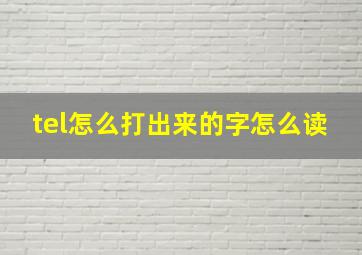 tel怎么打出来的字怎么读